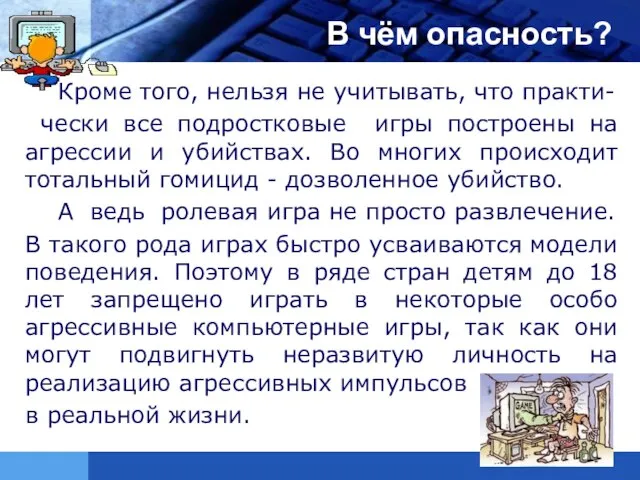 В чём опасность?

Кроме того, нельзя не учитывать, что практически все подростковые игры построены на агрессии и убийствах. Во многих происходит тотальный гомицид - дозволенное убийство.

А ведь ролевая игра не просто развлечение. В такого рода играх быстро усваиваются модели поведения. Поэтому в ряде стран детям до 18 лет запрещено играть в некоторые особо агрессивные компьютерные игры, так как они могут подвигнуть неразвитую личность на реализацию агрессивных импульсов в реальной жизни.

GAME